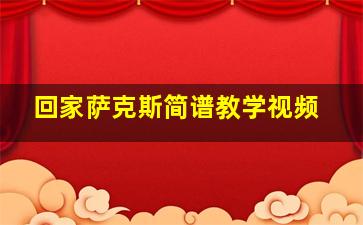 回家萨克斯简谱教学视频